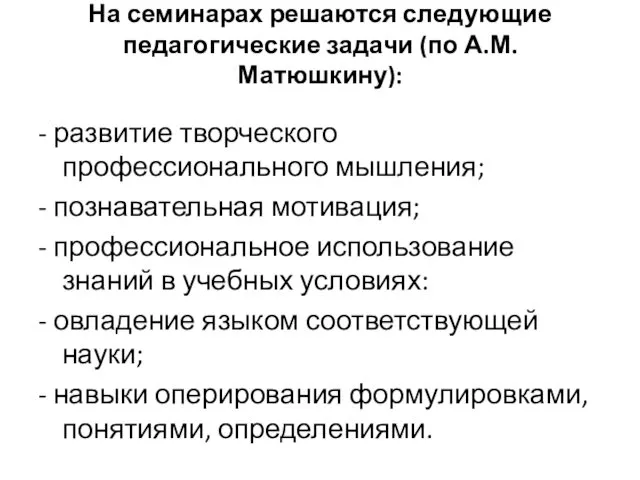 На семинарах решаются следующие педагогические задачи (по А.М. Матюшкину):

- развитие творческого профессионального мышления;

- познавательная мотивация;

- профессиональное использование знаний в учебных условиях:

- овладение языком соответствующей науки;

- навыки оперирования формулировками, понятиями, определениями.